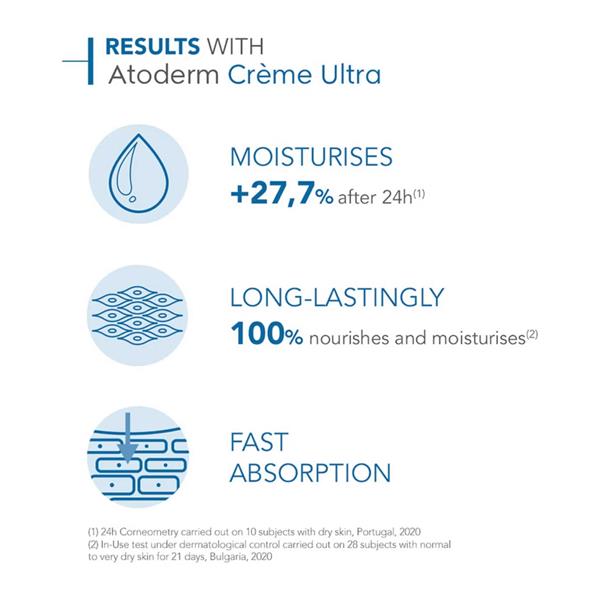 RESULTS WITH
Atoderm Crème Ultra

MOISTURISES
+27,7% after 24h$^{(1)}$

LONG-LASTINGLY
100% nourishes and moisturises$^{(2)}$

FAST
ABSORPTION

(1) 24h Corneometry carried out on 10 subjects with dry skin, Portugal, 2020
(2) In-Use test under dermatological control carried out on 28 subjects with normal to very dry skin for 21 days, Bulgaria, 2020